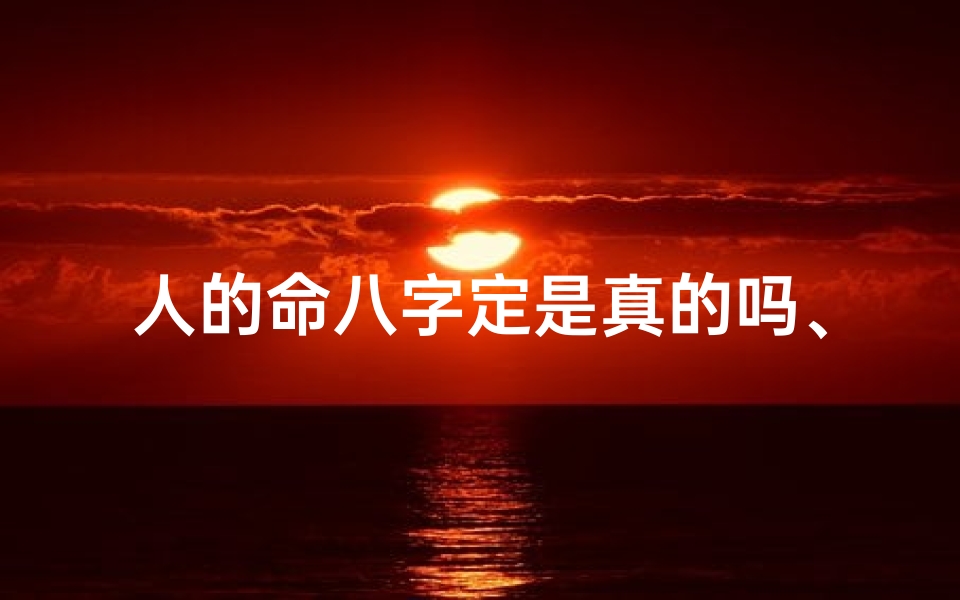 人的命八字定是真的吗、